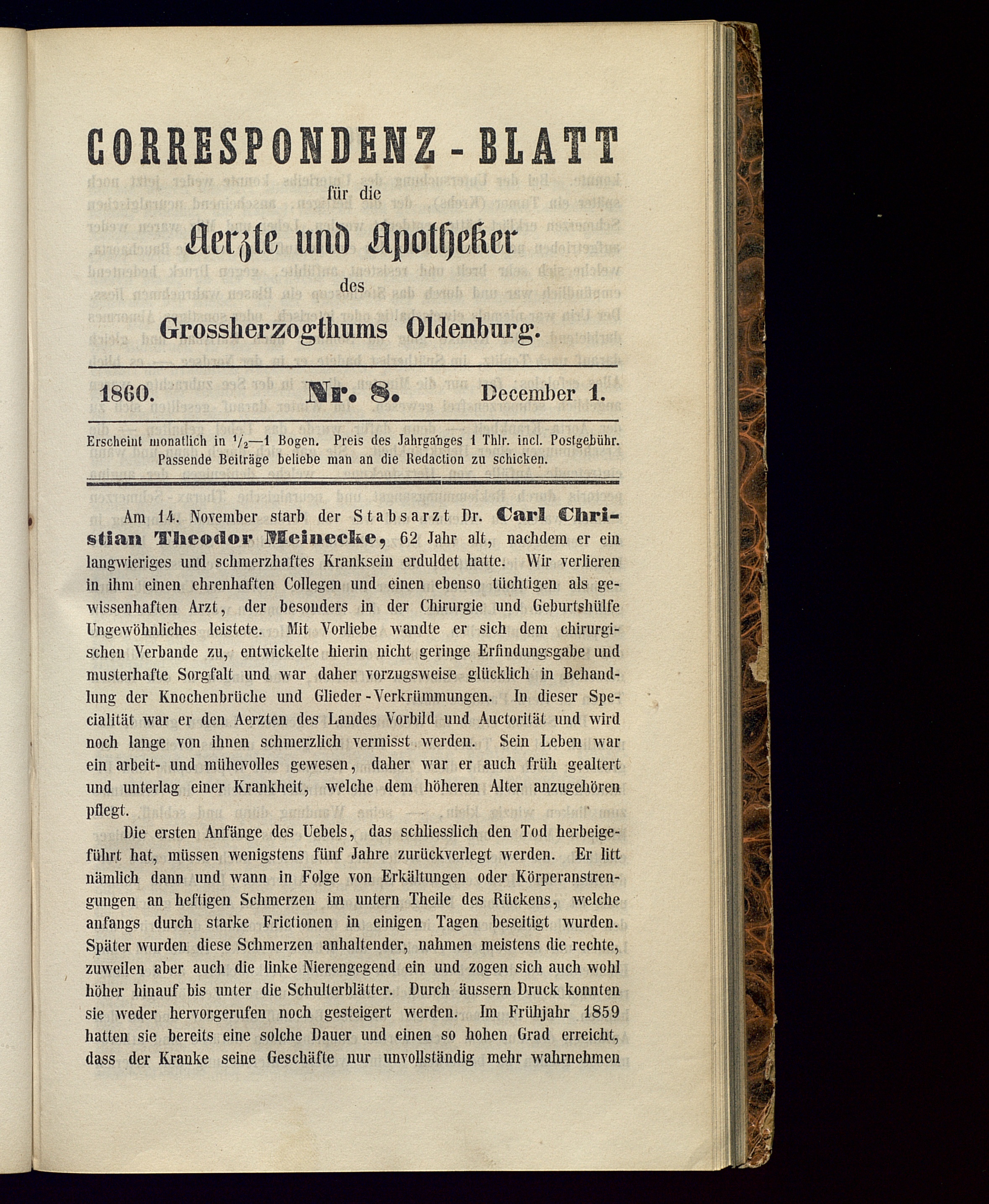 CORRESPONDENZ-BLATT

für die

Aerzte und Apotheker

des

Grossherzogthums Oldenburg.

1860. Nr. 8. December 1.

Erscheint monatlich in $\frac{1}{2}$—1 Bogen. Preis des Jahrganges 1 Thlr. incl. Postgebühr. Passende Beiträge beliebe man an die Redaction zu schicken.

Am 14. November starb der Stabsarzt Dr. Carl Christian Theodor Meinecke, 62 Jahr alt, nachdem er ein langwieriges und schmerzhaftes Kranksein erduldet hatte. Wir verlieren in ihm einen ehrenhaften Collegen und einen ebenso tüchtigen als gewissenhaften Arzt, der besonders in der Chirurgie und Geburtshülfe Ungewöhnliches leistete. Mit Vorliebe wandte er sich dem chirurgischen Verbande zu, entwickelte hierin nicht geringe Erfindungsgabe und musterhafte Sorgfalt und war daher vorzugsweise glücklich in Behandlung der Knochenbrüche und Glieder-Verkrümmungen. In dieser Specialität war er den Aerzten des Landes Vorbild und Auctorität und wird noch lange von ihnen schmerzlich vermisst werden. Sein Leben war ein arbeit- und mühevolles gewesen, daher war er auch früh gealtert und unterlag einer Krankheit, welche dem höheren Alter anzugehören pflegt.

Die ersten Anfänge des Uebels, das schliesslich den Tod herbeigeführt hat, müssen wenigstens fünf Jahre zurückverlegt werden. Er litt nämlich dann und wann in Folge von Erkältungen oder Körperanstrengungen an heftigen Schmerzen im untern Theile des Rückens, welche anfangs durch starke Frictionen in einigen Tagen beseitigt wurden. Später wurden diese Schmerzen anhaltender, nahmen meistens die rechte, zuweilen aber auch die linke Nierengegend ein und zogen sich auch wohl höher hinauf bis unter die Schulterblätter. Durch äussern Druck konnten sie weder hervorgerufen noch gesteigert werden. Im Frühjahr 1859 hatten sie bereits eine solche Dauer und einen so hohen Grad erreicht, dass der Kranke seine Geschäfte nur unvollständig mehr wahrnehmen